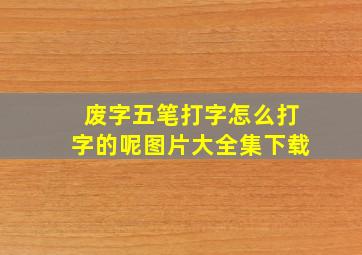 废字五笔打字怎么打字的呢图片大全集下载